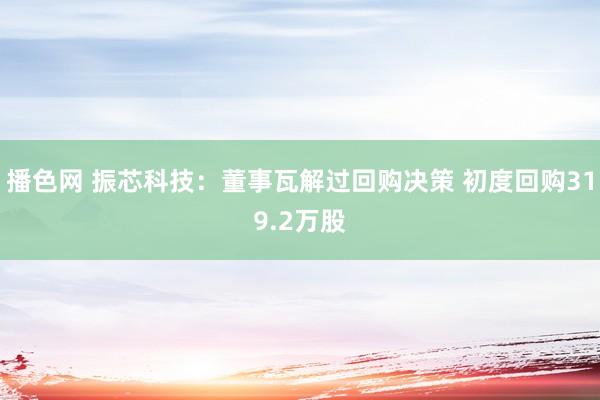 播色网 振芯科技：董事瓦解过回购决策 初度回购319.2万股